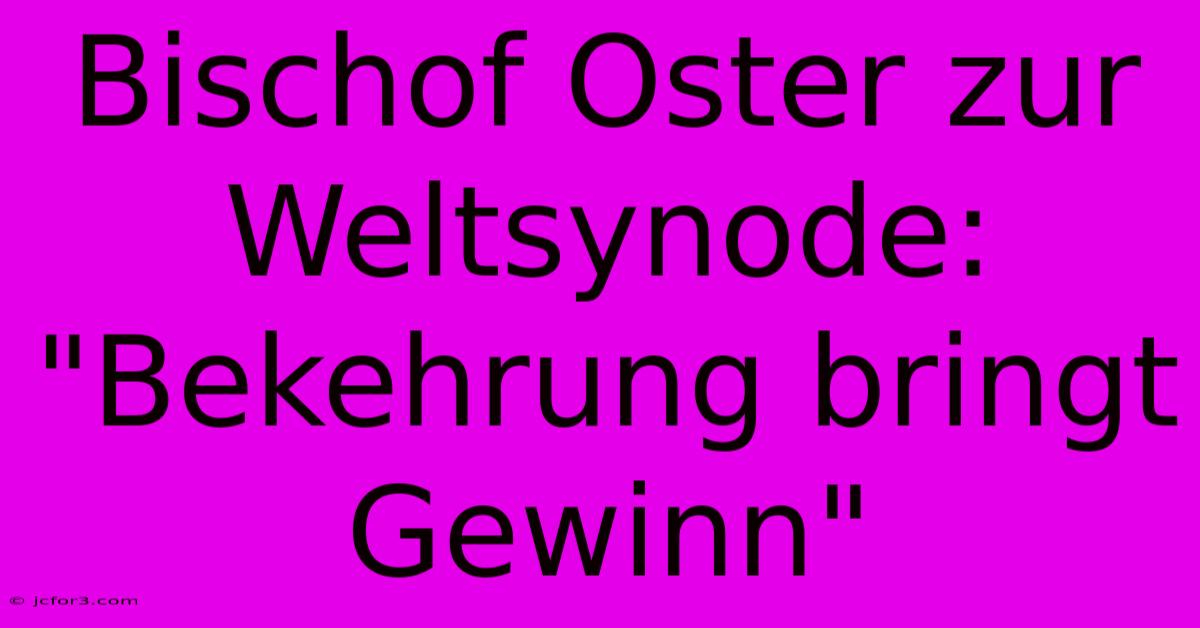 Bischof Oster zur Weltsynode: "Bekehrung bringt Gewinn"

© jcfor3.com